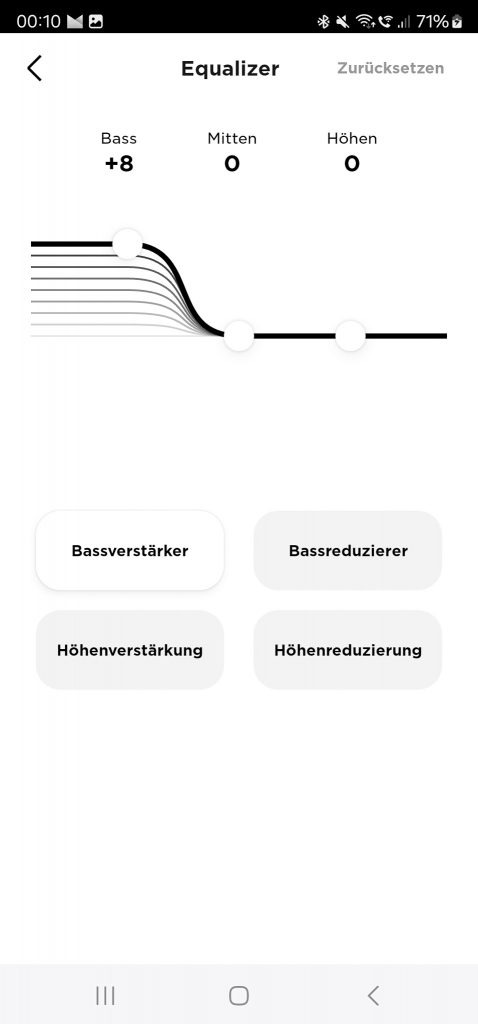 00:10 71%

Equalizer Zurücksetzen

Bass
+8

Mitten
0

Höhen
0

Bassverstärker

Bassreduzierer

Höhenverstärkung

Höhenreduzierung